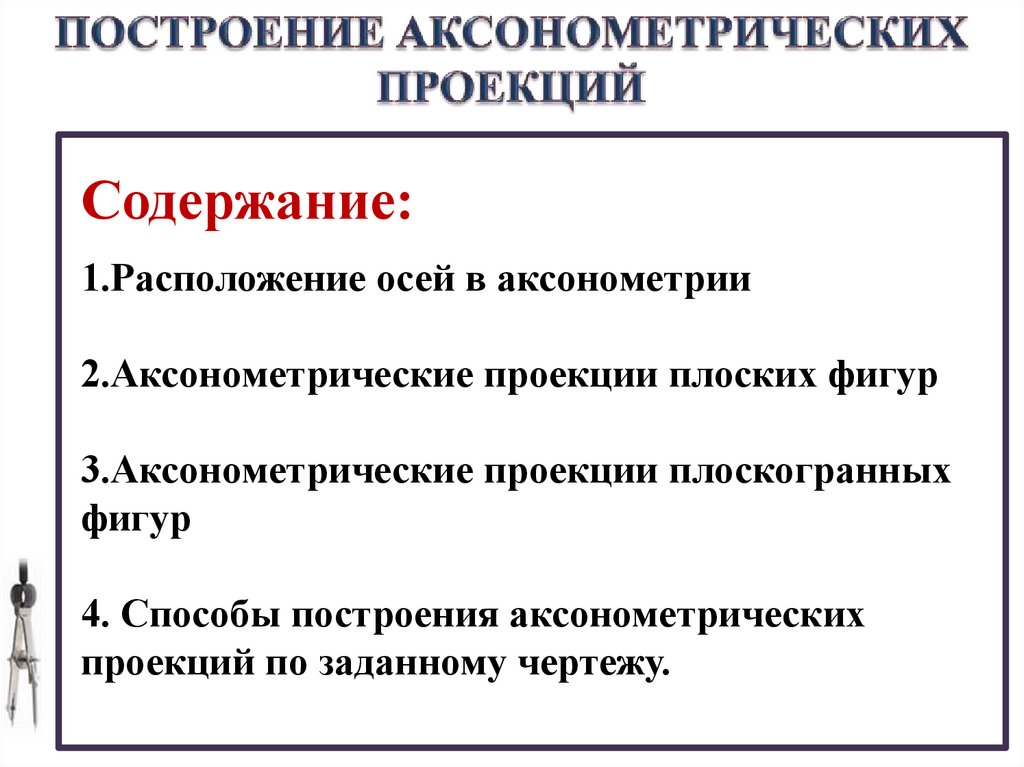 ПОСТРОЕНИЕ АКСОНОМЕТРИЧЕСКИХ ПРОЕКЦИЙ

Содержание:

1.Расположение осей в аксонометрии

2.Аксонометрические проекции плоских фигур

3.Аксонометрические проекции плоскогранных фигур

4. Способы построения аксонометрических проекций по заданному чертежу.